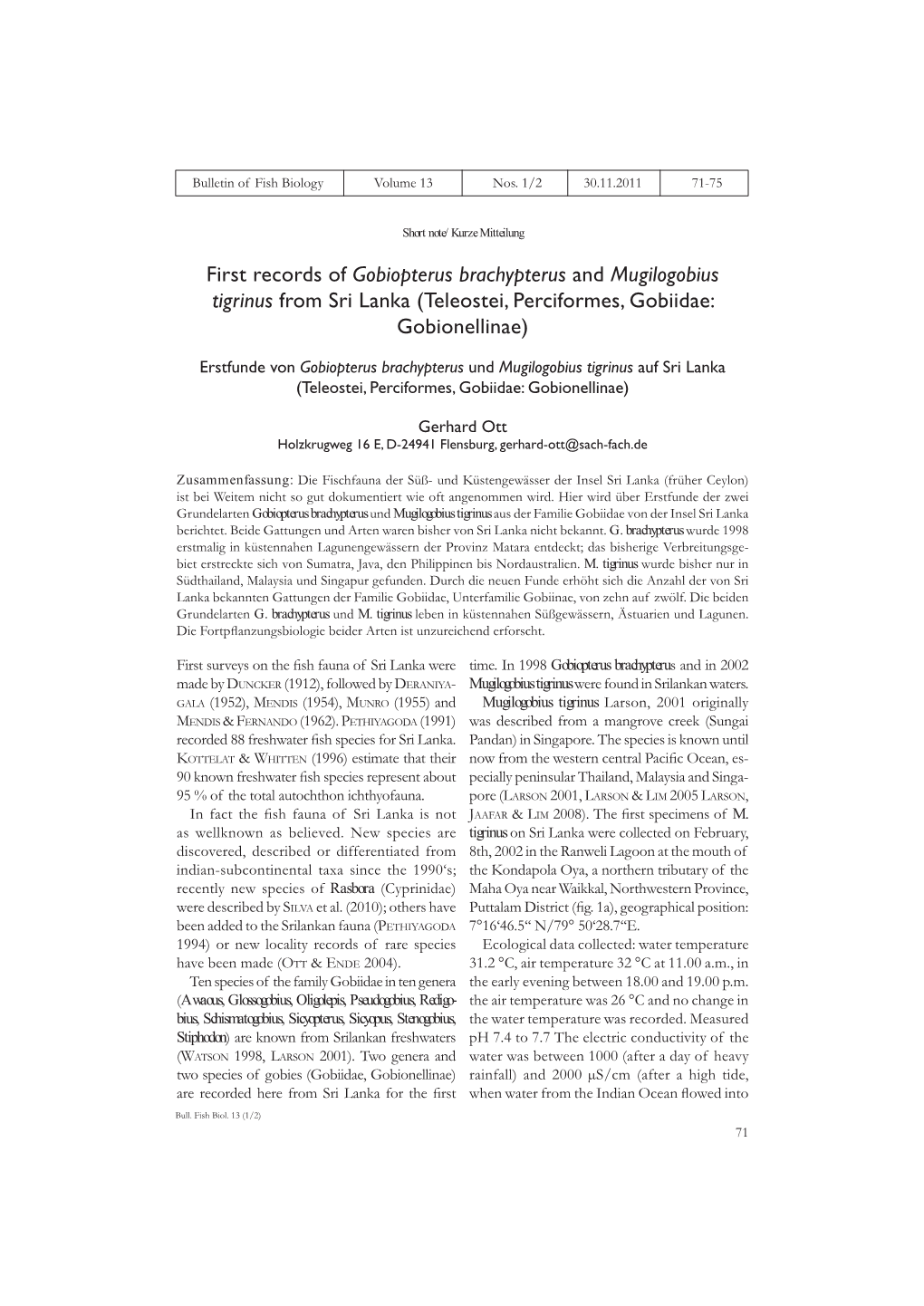 | Bulletin of Fish Biology | Volume 13 | Nos. 1/2 | 30.11.2011 | 71-75 |
|---|---|---|---|---|

Short note/ Kurze Mitteilung

First records of Gobiopterus brachypterus and Mugilogobius tigrinus from Sri Lanka (Teleostei, Perciformes, Gobiidae: Gobionellinae)

Erstfunde von Gobiopterus brachypterus und Mugilogobius tigrinus auf Sri Lanka (Teleostei, Perciformes, Gobiidae: Gobionellinae)

Gerhard Ott
Holzkrugweg 16 E, D-24941 Flensburg, gerhard-ott@sach-fach.de

Zusammenfassung: Die Fischfauna der Süß- und Küstengewässer der Insel Sri Lanka (früher Ceylon) ist bei Weitem nicht so gut dokumentiert wie oft angenommen wird. Hier wird über Erstfunde der zwei Grundelarten Gobiopterus brachypterus und Mugilogobius tigrinus aus der Familie Gobiidae von der Insel Sri Lanka berichtet. Beide Gattungen und Arten waren bisher von Sri Lanka nicht bekannt. G. brachypterus wurde 1998 erstmalig in küstennahen Lagunengewässern der Provinz Matara entdeckt; das bisherige Verbreitungsgebiet erstreckte sich von Sumatra, Java, den Philippinen bis Nordaustralien. M. tigrinus wurde bisher nur in Südthailand, Malaysia und Singapur gefunden. Durch die neuen Funde erhöht sich die Anzahl der von Sri Lanka bekannten Gattungen der Familie Gobiidae, Unterfamilie Gobiinae, von zehn auf zwölf. Die beiden Grundelarten G. brachypterus und M. tigrinus leben in küstennahen Süßgewässern, Ästuarien und Lagunen. Die Fortpflanzungsbiologie beider Arten ist unzureichend erforscht.

First surveys on the fish fauna of Sri Lanka were made by DUNCKER (1912), followed by DERANIYAGALA (1952), MENDIS (1954), MUNRO (1955) and MENDIS & FERNANDO (1962). PETHIYAGODA (1991) recorded 88 freshwater fish species for Sri Lanka. KOTTELAT & WHITTEN (1996) estimate that their 90 known freshwater fish species represent about 95 % of the total autochthon ichthyofauna.

In fact the fish fauna of Sri Lanka is not as wellknown as believed. New species are discovered, described or differentiated from indian-subcontinental taxa since the 1990's; recently new species of Rasbora (Cyprinidae) were described by SILVA et al. (2010); others have been added to the Srilankan fauna (PETHIYAGODA 1994) or new locality records of rare species have been made (OTT & ENDE 2004).

Ten species of the family Gobiidae in ten genera (Awaous, Glossogobius, Oligolepis, Pseudogobius, Redigobius, Schismatogobius, Sicyopterus, Sicyopus, Stenogobius, Stiphodon) are known from Srilankan freshwaters (WATSON 1998, LARSON 2001). Two genera and two species of gobies (Gobiidae, Gobionellinae) are recorded here from Sri Lanka for the first time. In 1998 Gobiopterus brachypterus and in 2002 Mugilogobius tigrinus were found in Srilankan waters.

Mugilogobius tigrinus Larson, 2001 originally was described from a mangrove creek (Sungai Pandan) in Singapore. The species is known until now from the western central Pacific Ocean, especially peninsular Thailand, Malaysia and Singapore (LARSON 2001, LARSON & LIM 2005 LARSON, JAAFAR & LIM 2008). The first specimens of M. tigrinus on Sri Lanka were collected on February, 8th, 2002 in the Ranweli Lagoon at the mouth of the Kondapola Oya, a northern tributary of the Maha Oya near Waikkal, Northwestern Province, Puttalam District (fig. 1a), geographical position: 7°16'46.5" N/79° 50'28.7"E.

Ecological data collected: water temperature 31.2 °C, air temperature 32 °C at 11.00 a.m., in the early evening between 18.00 and 19.00 p.m. the air temperature was 26 °C and no change in the water temperature was recorded. Measured pH 7.4 to 7.7 The electric conductivity of the water was between 1000 (after a day of heavy rainfall) and 2000 µS/cm (after a high tide, when water from the Indian Ocean flowed into

Bull. Fish Biol. 13 (1/2)

71